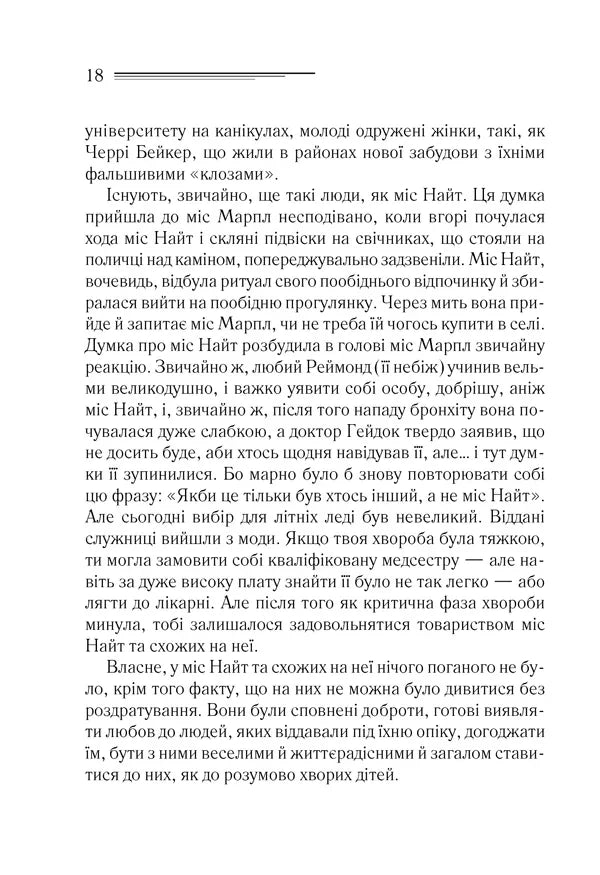 18

університету на канікулах, молоді одружені жінки, такі, як Черрі Бейкер, що жили в районах нової забудови з їхніми фальшивими «клозами».

Існують, звичайно, ще такі люди, як міс Найт. Ця думка прийшла до міс Марпл несподівано, коли вгорі почулася хода міс Найт і скляні підвіски на свічниках, що стояли на поличці над каміном, попереджувально задзвеніли. Міс Найт, вочевидь, відбула ритуал свого пообіднього відпочинку й збиралася вийти на пообідню прогулянку. Через мить вона прийде й запитає міс Марпл, чи не треба їй чогось купити в селі. Думка про міс Найт розбудила в голові міс Марпл звичайну реакцію. Звичайно ж, любий Реймонд (її небіж) учинив вельми великодушно, і важко уявити собі особу, добрішу, аніж міс Найт, і, звичайно ж, після того нападу бронхіту вона почувалася дуже слабкою, а доктор Гейдок твердо заявив, що не досить буде, аби хтось щодня навідував її, але... і тут думки її зупинилися. Бо марно було б знову повторювати собі цю фразу: «Якби це тільки був хтось інший, а не міс Найт». Але сьогодні вибір для літніх леді був невеликий. Віддані служниці вийшли з моди. Якщо твоя хвороба була тяжкою, ти могла замовити собі кваліфіковану медсестру — але навіть за дуже високу плату знайти її було не так легко — або лягти до лікарні. Але після того як критична фаза хвороби минула, тобі залишалося задовольнятися товариством міс Найт та схожих на неї.

Власне, у міс Найт та схожих на неї нічого поганого не було, крім того факту, що на них не можна було дивитися без роздратування. Вони були сповнені доброти, готові виявляти любов до людей, яких віддавали під їхню опіку, догоджати їм, бути з ними веселими й життєрадісними й загалом ставитися до них, як до розумово хворих дітей.